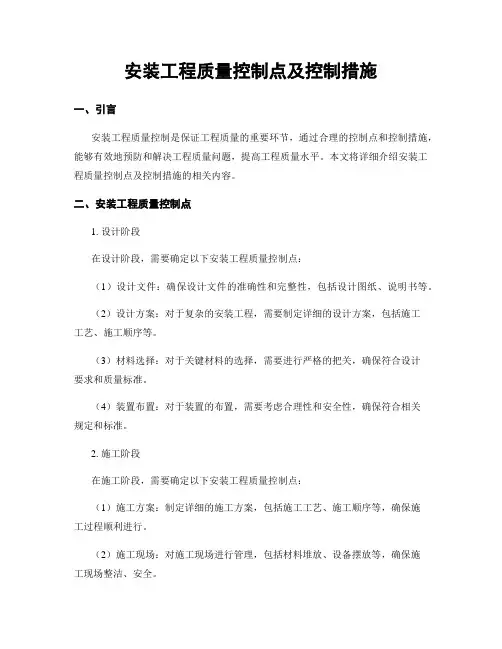 安装工程质量控制点及控制措施

一、引言

安装工程质量控制是保证工程质量的重要环节，通过合理的控制点和控制措施，能够有效地预防和解决工程质量问题，提高工程质量水平。本文将详细介绍安装工程质量控制点及控制措施的相关内容。

二、安装工程质量控制点

1. 设计阶段

在设计阶段，需要确定以下安装工程质量控制点：

（1）设计文件：确保设计文件的准确性和完整性，包括设计图纸、说明书等。

（2）设计方案：对于复杂的安装工程，需要制定详细的设计方案，包括施工工艺、施工顺序等。

（3）材料选择：对于关键材料的选择，需要进行严格的把关，确保符合设计要求和质量标准。

（4）装置布置：对于装置的布置，需要考虑合理性和安全性，确保符合相关规定和标准。

2. 施工阶段

在施工阶段，需要确定以下安装工程质量控制点：

（1）施工方案：制定详细的施工方案，包括施工工艺、施工顺序等，确保施工过程顺利进行。

（2）施工现场：对施工现场进行管理，包括材料堆放、设备摆放等，确保施工现场整洁、安全。